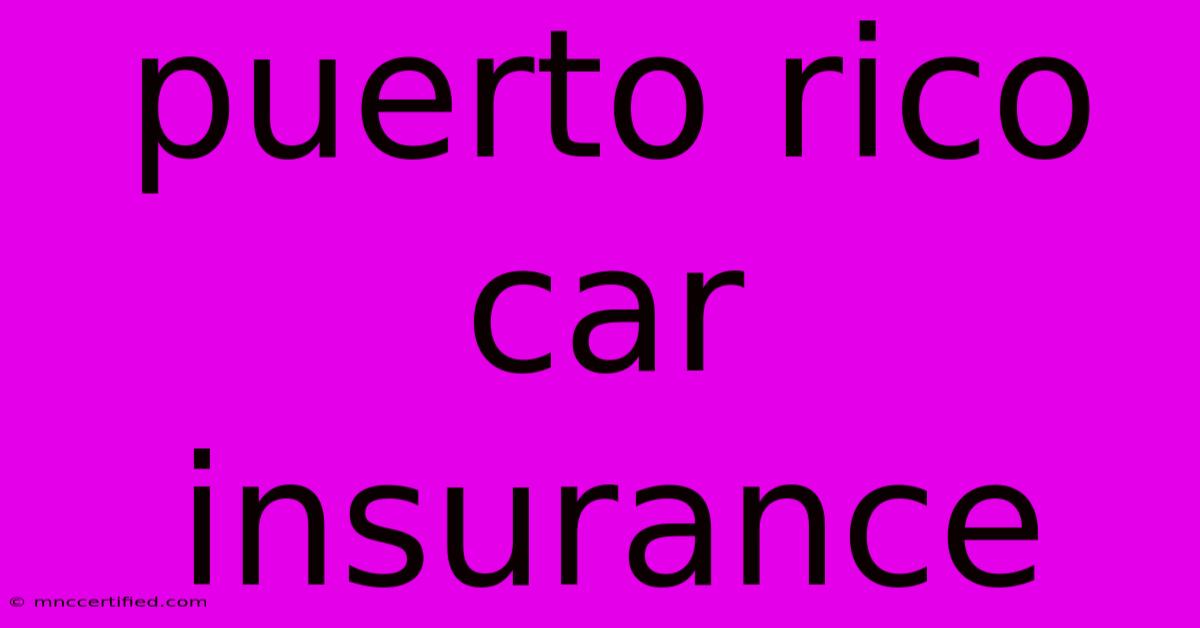 puerto rico car insurance

© mnccertified.com